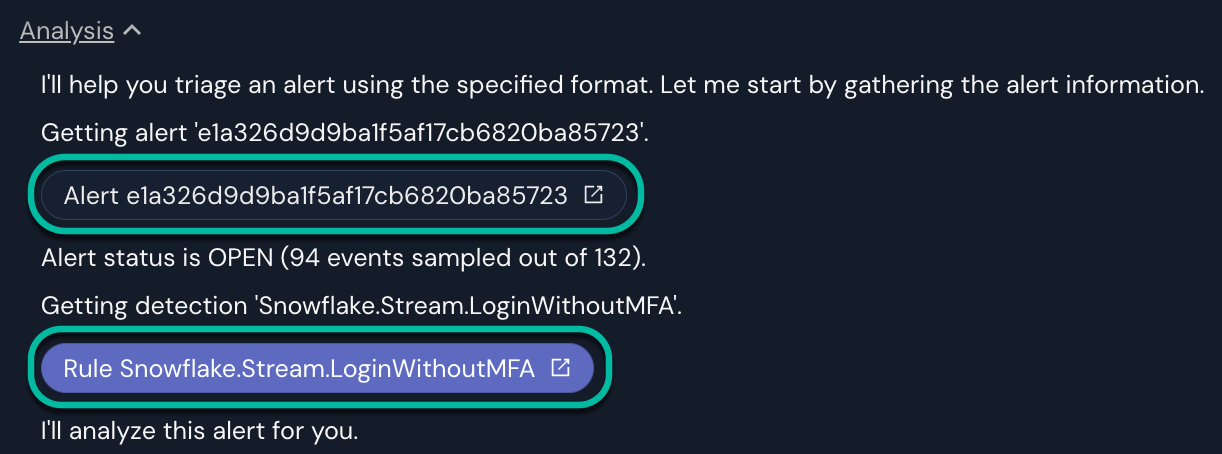 Analysis

I'll help you triage an alert using the specified format. Let me start by gathering the alert information.

Getting alert 'e1a326d9d9ba1f5af17cb6820ba85723'.

Alert e1a326d9d9ba1f5af17cb6820ba85723

Alert status is OPEN (94 events sampled out of 132).

Getting detection 'Snowflake.Stream.LoginWithoutMFA'.

Rule Snowflake.Stream.LoginWithoutMFA

I'll analyze this alert for you.